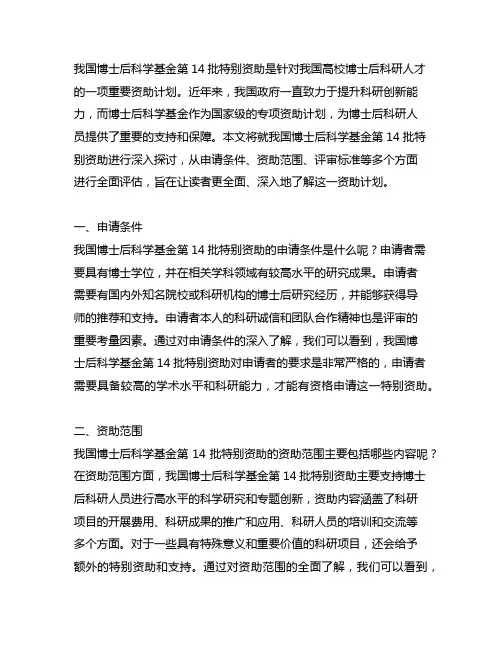 我国博士后科学基金第 14 批特别资助是针对我国高校博士后科研人才的一项重要资助计划。近年来，我国政府一直致力于提升科研创新能力，而博士后科学基金作为国家级的专项资助计划，为博士后科研人员提供了重要的支持和保障。本文将就我国博士后科学基金第 14 批特别资助进行深入探讨，从申请条件、资助范围、评审标准等多个方面进行全面评估，旨在让读者更全面、深入地了解这一资助计划。

一、申请条件
我国博士后科学基金第 14 批特别资助的申请条件是什么呢？申请者需要具有博士学位，并在相关学科领域有较高水平的研究成果。申请者需要有国内外知名院校或科研机构的博士后研究经历，并能够获得导师的推荐和支持。申请者本人的科研诚信和团队合作精神也是评审的重要考量因素。通过对申请条件的深入了解，我们可以看到，我国博士后科学基金第 14 批特别资助对申请者的要求是非常严格的，申请者需要具备较高的学术水平和科研能力，才能有资格申请这一特别资助。

二、资助范围
我国博士后科学基金第 14 批特别资助的资助范围主要包括哪些内容呢？在资助范围方面，我国博士后科学基金第 14 批特别资助主要支持博士后科研人员进行高水平的科学研究和专题创新，资助内容涵盖了科研项目的开展费用、科研成果的推广和应用、科研人员的培训和交流等多个方面。对于一些具有特殊意义和重要价值的科研项目，还会给予额外的特别资助和支持。通过对资助范围的全面了解，我们可以看到，